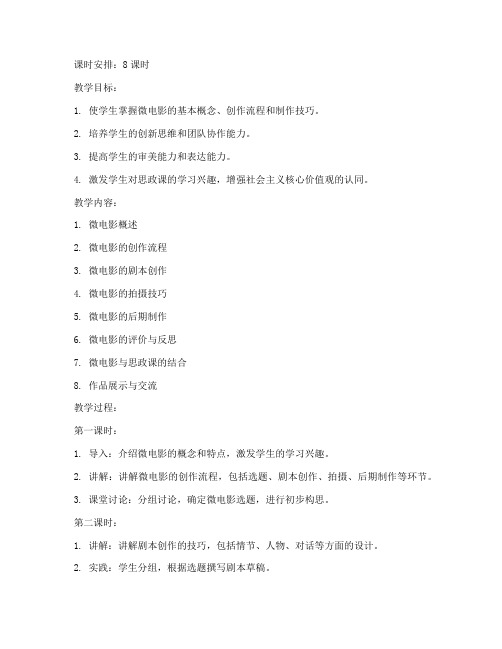 课时安排：8 课时

教学目标：

1. 使学生掌握微电影的基本概念、创作流程和制作技巧。

2. 培养学生的创新思维和团队协作能力。

3. 提高学生的审美能力和表达能力。

4. 激发学生对思政课的学习兴趣，增强社会主义核心价值观的认同。

教学内容：

1. 微电影概述

2. 微电影的创作流程

3. 微电影的剧本创作

4. 微电影的拍摄技巧

5. 微电影的后期制作

6. 微电影的评价与反思

7. 微电影与思政课的结合

8. 作品展示与交流

教学过程：

第一课时：

1. 导入：介绍微电影的概念和特点，激发学生的学习兴趣。

2. 讲解：讲解微电影的创作流程，包括选题、剧本创作、拍摄、后期制作等环节。

3. 课堂讨论：分组讨论，确定微电影选题，进行初步构思。

第二课时：

1. 讲解：讲解剧本创作的技巧，包括情节、人物、对话等方面的设计。

2. 实践：学生分组，根据选题撰写剧本草稿。